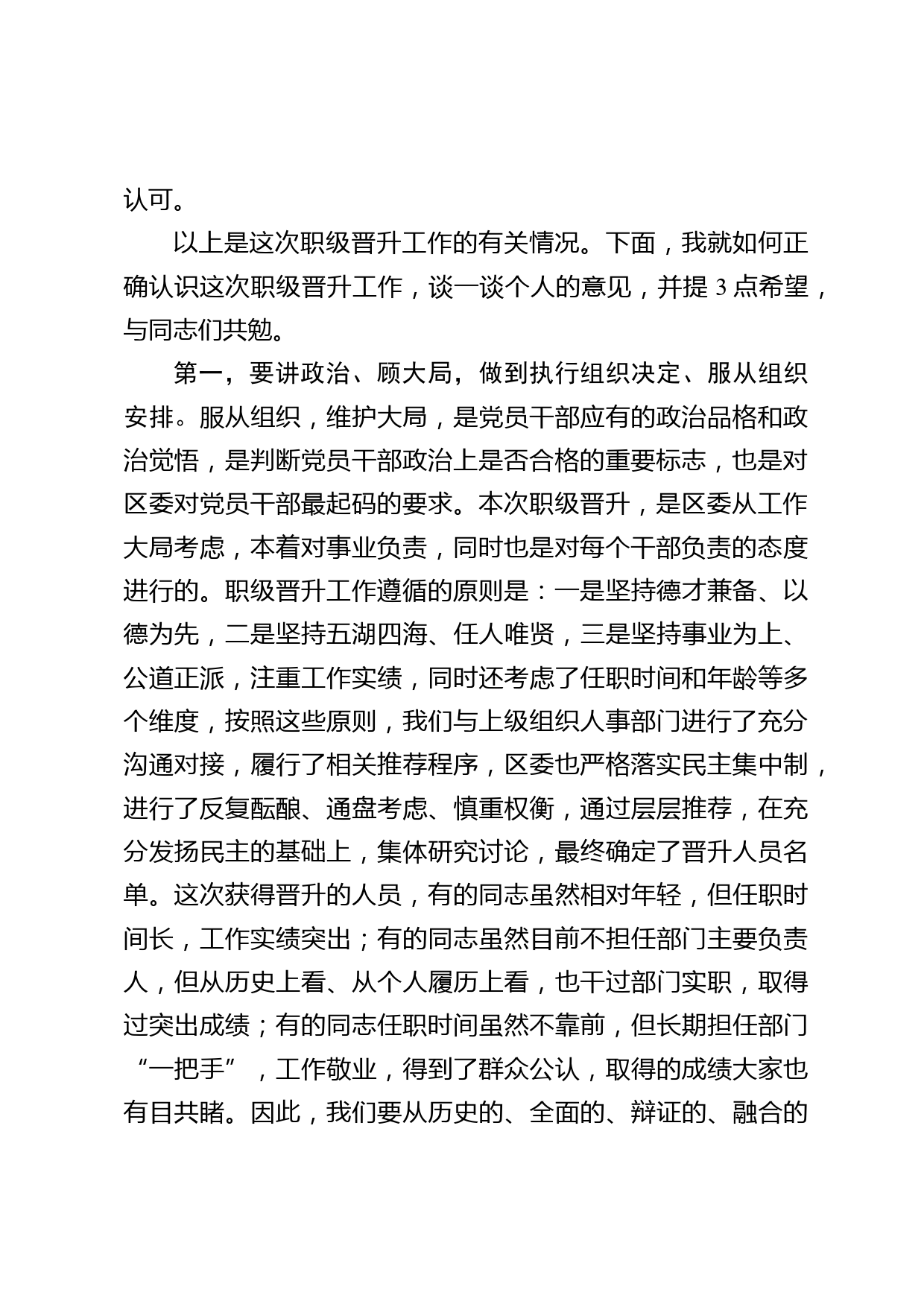 认可。

以上是这次职级晋升工作的有关情况。下面，我就如何正确认识这次职级晋升工作，谈一谈个人的意见，并提 3 点希望，与同志们共勉。

第一，要讲政治、顾大局，做到执行组织决定、服从组织安排。服从组织，维护大局，是党员干部应有的政治品格和政治觉悟，是判断党员干部政治上是否合格的重要标志，也是对区委对党员干部最起码的要求。本次职级晋升，是区委从工作大局考虑，本着对事业负责，同时也是对每个干部负责的态度进行的。职级晋升工作遵循的原则是：一是坚持德才兼备、以德为先，二是坚持五湖四海、任人唯贤，三是坚持事业为上、公道正派，注重工作实绩，同时还考虑了任职时间和年龄等多个维度，按照这些原则，我们与上级组织人事部门进行了充分沟通对接，履行了相关推荐程序，区委也严格落实民主集中制，进行了反复酝酿、通盘考虑、慎重权衡，通过层层推荐，在充分发扬民主的基础上，集体研究讨论，最终确定了晋升人员名单。这次获得晋升的人员，有的同志虽然相对年轻，但任职时间长，工作实绩突出；有的同志虽然目前不担任部门主要负责人，但从历史上看、从个人履历上看，也干过部门实职，取得过突出成绩；有的同志任职时间虽然不靠前，但长期担任部门“一把手”，工作敬业，得到了群众公认，取得的成绩大家也有目共睹。因此，我们要从历史的、全面的、辩证的、融合的